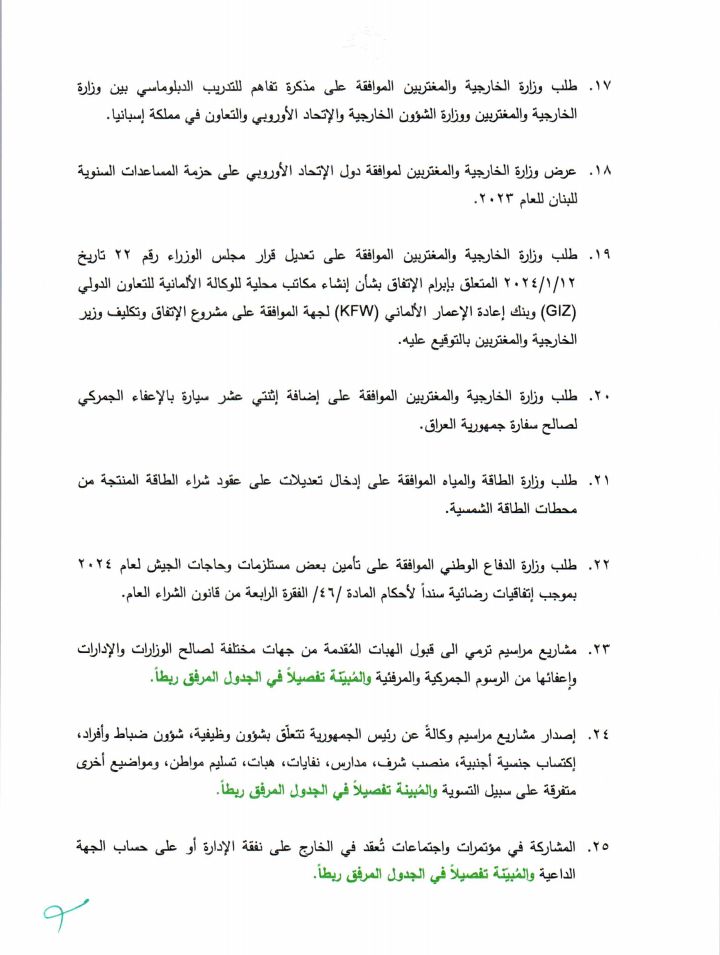 ١٧. طلب وزارة الخارجية والمغتربين الموافقة على مذكرة تفاهم للتدريب الدبلوماسي بين وزارة الخارجية والمغتربين ووزارة الشؤون الخارجية والإتحاد الأوروبي والتعاون في مملكة إسبانيا.

١٨. عرض وزارة الخارجية والمغتربين لموافقة دول الإتحاد الأوروبي على حزمة المساعدات السنوية للبنان للعام ٢٠٢٣.

١٩. طلب وزارة الخارجية والمغتربين الموافقة على تعديل قرار مجلس الوزراء رقم ٢٢ تاريخ ٢٠٢٤/١/١٢ المتعلق بإبرام الإتفاق بشأن إنشاء مكاتب محلية للوكالة الألمانية للتعاون الدولي (GIZ) وبنك إعادة الإعمار الألماني (KFW) لجهة الموافقة على مشروع الإتفاق وتكليف وزير الخارجية والمغتربين بالتوقيع عليه.

٢٠. طلب وزارة الخارجية والمغتربين الموافقة على إضافة إثنتي عشر سيارة بالإعفاء الجمركي لصالح سفارة جمهورية العراق.

٢١. طلب وزارة الطاقة والمياه الموافقة على إدخال تعديلات على عقود شراء الطاقة المنتجة من محطات الطاقة الشمسية.

٢٢. طلب وزارة الدفاع الوطني الموافقة على تأمين بعض مستلزمات وحاجات الجيش لعام ٢٠٢٤ بموجب إتفاقيات رضائية سنداً لأحكام المادة /٤٦/ الفقرة الرابعة من قانون الشراء العام.

٢٣. مشاريع مراسيم ترمي الى قبول الهبات المُقدمة من جهات مختلفة لصالح الوزارات والإدارات وإعفائها من الرسوم الجمركية والمرفئية والمُبيّنة تفصيلاً في الجدول المرفق ربطاً.

٢٤. إصدار مشاريع مراسيم وكالةً عن رئيس الجمهورية تتعلّق بشؤون وظيفية، شؤون ضباط وأفراد، إكتساب جنسية أجنبية، منصب شرف، مدارس، نفايات، هبات، تسليم مواطن، ومواضيع أخرى متفرقة على سبيل التسوية والمُبينة تفصيلاً في الجدول المرفق ربطاً.

٢٥. المشاركة في مؤتمرات واجتماعات تُعقد في الخارج على نفقة الإدارة أو على حساب الجهة الداعية والمُبيّنة تفصيلاً في الجدول المرفق ربطاً.